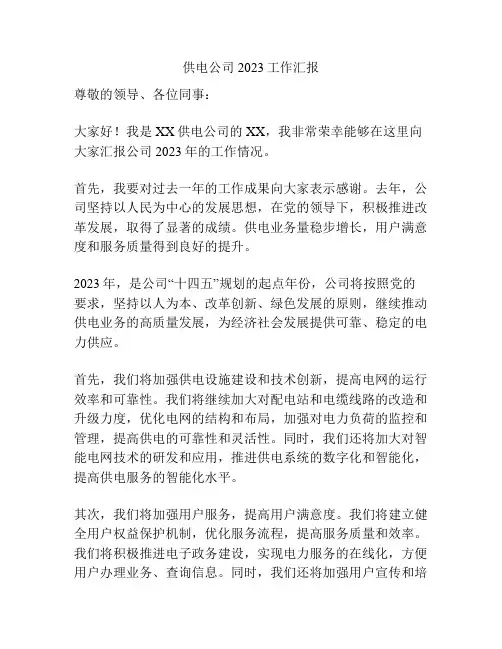 供电公司 2023 工作汇报

尊敬的领导、各位同事：

大家好！我是 XX 供电公司的 XX，我非常荣幸能够在这里向大家汇报公司 2023 年的工作情况。

首先，我要对过去一年的工作成果向大家表示感谢。去年，公司坚持以人民为中心的发展思想，在党的领导下，积极推进改革发展，取得了显著的成绩。供电业务量稳步增长，用户满意度和服务质量得到良好的提升。

2023 年，是公司“十四五”规划的起点年份，公司将按照党的要求，坚持以人为本、改革创新、绿色发展的原则，继续推动供电业务的高质量发展，为经济社会发展提供可靠、稳定的电力供应。

首先，我们将加强供电设施建设和技术创新，提高电网的运行效率和可靠性。我们将继续加大对配电站和电缆线路的改造和升级力度，优化电网的结构和布局，加强对电力负荷的监控和管理，提高供电的可靠性和灵活性。同时，我们还将加大对智能电网技术的研发和应用，推进供电系统的数字化和智能化，提高供电服务的智能化水平。

其次，我们将加强用户服务，提高用户满意度。我们将建立健全用户权益保护机制，优化服务流程，提高服务质量和效率。我们将积极推进电子政务建设，实现电力服务的在线化，方便用户办理业务、查询信息。同时，我们还将加强用户宣传和培